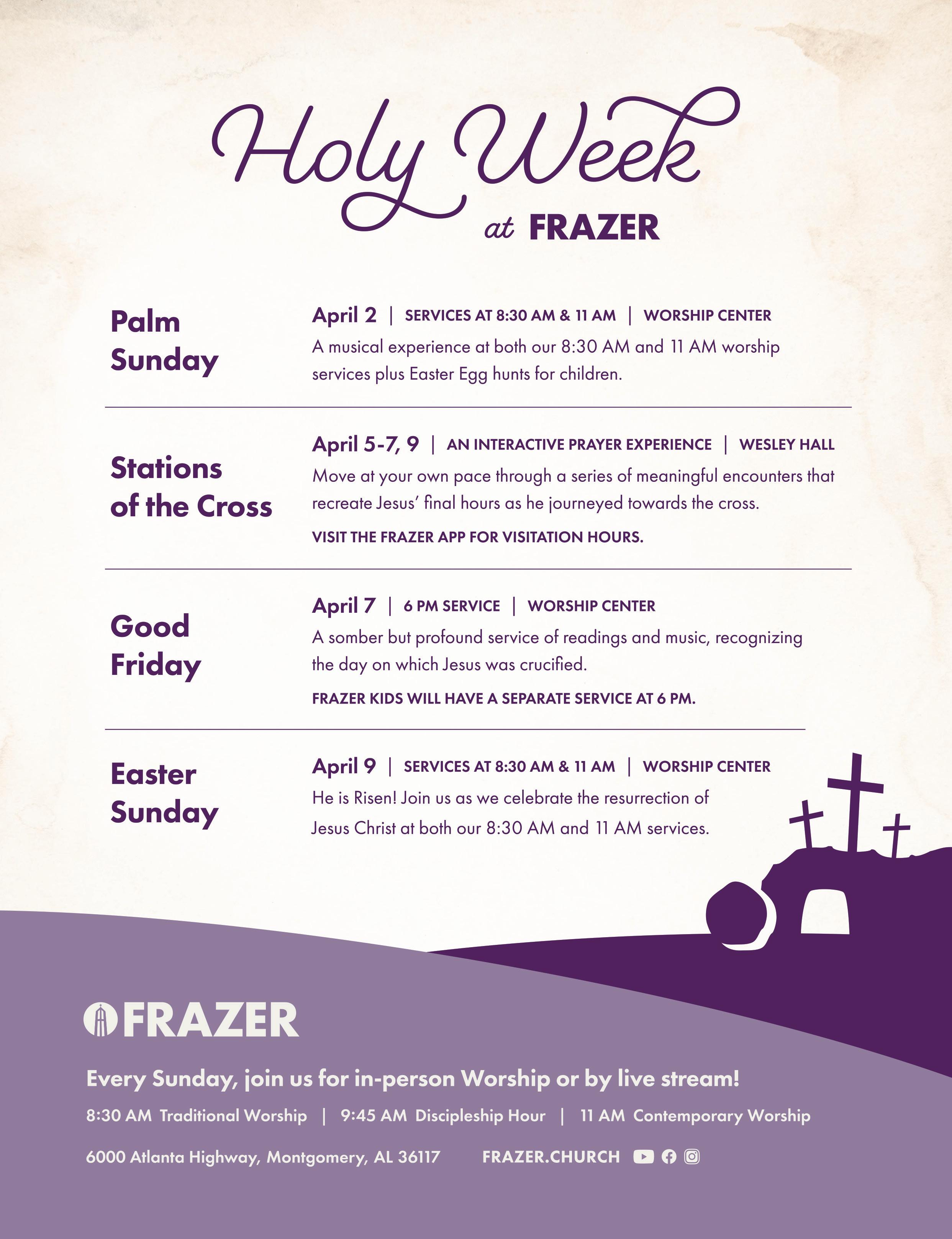 Holy Week at FRAZER

Palm Sunday

April 2 | SERVICES AT 8:30 AM & 11 AM | WORSHIP CENTER

A musical experience at both our 8:30 AM and 11 AM worship services plus Easter Egg hunts for children.

Stations of the Cross

April 5-7, 9 | AN INTERACTIVE PRAYER EXPERIENCE | WESLEY HALL

Move at your own pace through a series of meaningful encounters that recreate Jesus' final hours as he journeyed towards the cross.

VISIT THE FRAZER APP FOR VISITATION HOURS.

Good Friday

April 7 | 6 PM SERVICE | WORSHIP CENTER

A somber but profound service of readings and music, recognizing the day on which Jesus was crucified.

FRAZER KIDS WILL HAVE A SEPARATE SERVICE AT 6 PM.

Easter Sunday

April 9 | SERVICES AT 8:30 AM & 11 AM | WORSHIP CENTER

He is Risen! Join us as we celebrate the resurrection of Jesus Christ at both our 8:30 AM and 11 AM services.

FRAZER

Every Sunday, join us for in-person Worship or by live stream!

8:30 AM Traditional Worship | 9:45 AM Discipleship Hour | 11 AM Contemporary Worship

6000 Atlanta Highway, Montgomery, AL 36117 FRAZER.CHURCH